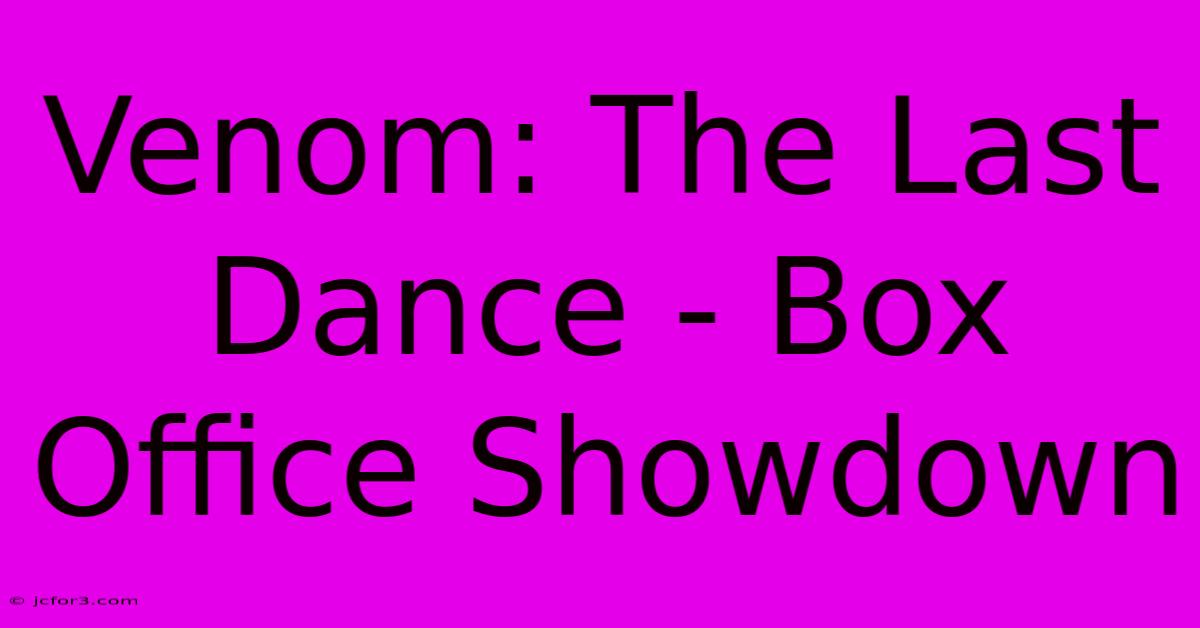 Venom: The Last Dance - Box Office Showdown

© jcfor3.com